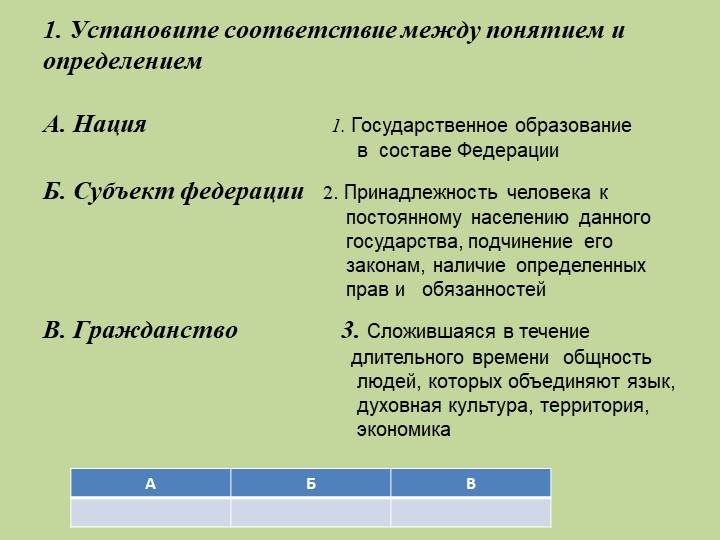 1. Установите соответствие между понятием и определением

А. Нация

1. Государственное образование в составе Федерации

Б. Субъект федерации

2. Принадлежность человека к постоянному населению данного государства, подчинение его законам, наличие определенных прав и обязанностей

В. Гражданство

3. Сложившаяся в течение длительного времени общность людей, которых объединяют язык, духовная культура, территория, экономика

| А | Б | В |
|---|---|---|
| | | |